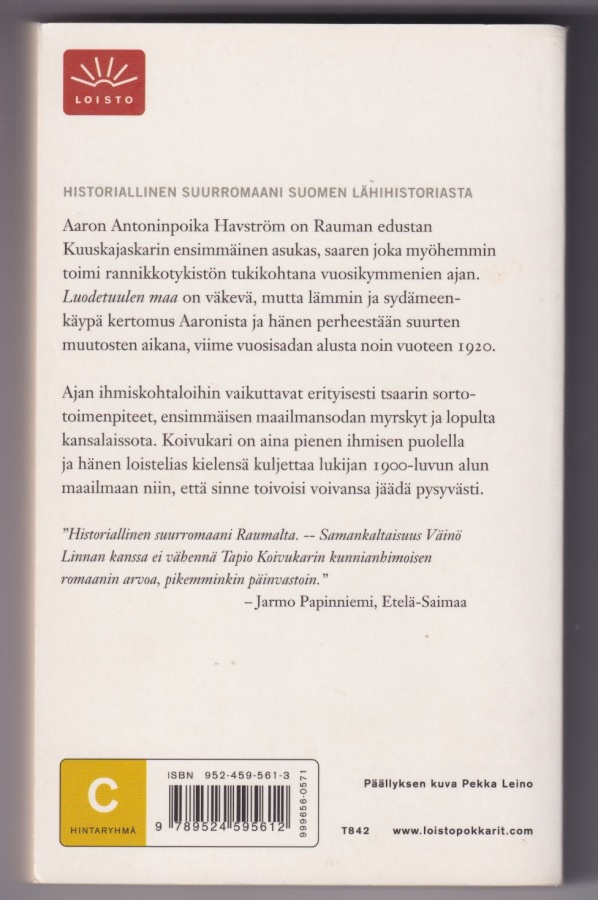 LOISTO

HISTORIALLINEN SUURROMAANI SUOMEN LÄHIHISTORIASTA

Aaron Antoninpoika Havström on Rauman edustan Kuuskajaskarin ensimmäinen asukas, saaren joka myöhemmin toimi rannikkotykistön tukikohtana vuosikymmenien ajan. Luodetuulen maa on väkevä, mutta lämmin ja sydämeenkäypä kertomus Aaronista ja hänen perheestään suurten muutosten aikana, viime vuosisadan alusta noin vuoteen 1920.

Ajan ihmiskohtaloihin vaikuttavat erityisesti tsaarin sortotoimenpiteet, ensimmäisen maailmansodan myrskyt ja lopulta kansalaissota. Koivukari on aina pienen ihmisen puolella ja hänen loistelias kielensä kuljettaa lukijan 1900-luvun alun maailmaan niin, että sinne toivoisi voivansa jäädä pysyvästi.

"Historiallinen suurromaani Raumalta. -- Samankaltaisuus Väinö Linnan kanssa ei vähennä Tapio Koivukarin kunnianhimoisen romaanin arvoa, pikemminkin päinvastoin."
– Jarmo Papinniemi, Etelä-Saimaa

C
HINTARYHMÄ

ISBN 952-459-561-3
9 789524 595612
999656-0571

Päällyksen kuva Pekka Leino

T842 www.loistopokkarit.com